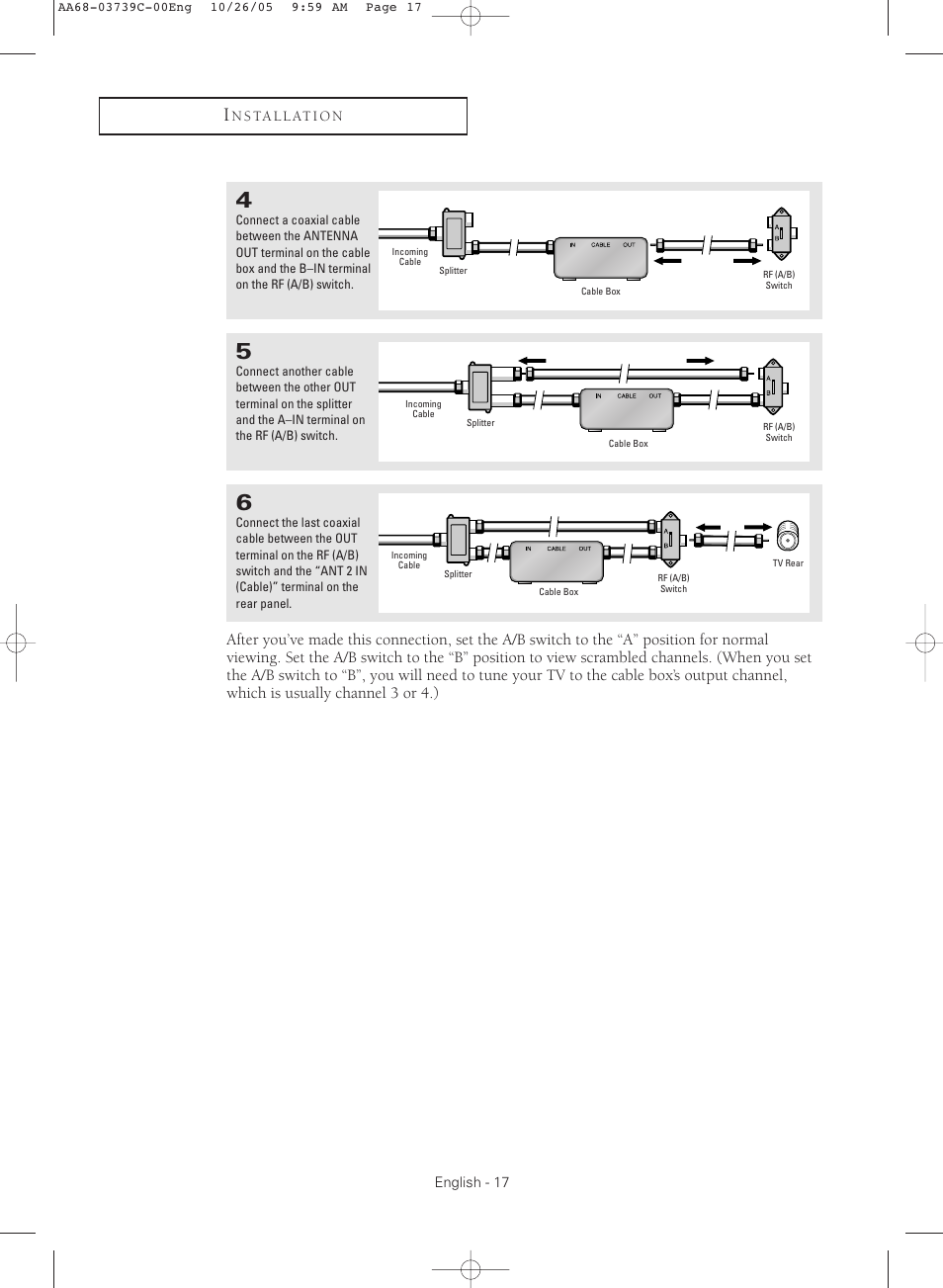 AA68-03739C-00Eng 10/26/05 9:59 AM Page 17

INSTALLATION

4
Connect a coaxial cable between the ANTENNA OUT terminal on the cable box and the B–IN terminal on the RF (A/B) switch.

Incoming Cable
Splitter
IN CABLE OUT
Cable Box
A B
RF (A/B) Switch

5
Connect another cable between the other OUT terminal on the splitter and the A–IN terminal on the RF (A/B) switch.

Incoming Cable
Splitter
IN CABLE OUT
Cable Box
A B
RF (A/B) Switch

6
Connect the last coaxial cable between the OUT terminal on the RF (A/B) switch and the “ANT 2 IN (Cable)” terminal on the rear panel.

Incoming Cable
Splitter
IN CABLE OUT
Cable Box
A B
RF (A/B) Switch
TV Rear

After you’ve made this connection, set the A/B switch to the “A” position for normal viewing. Set the A/B switch to the “B” position to view scrambled channels. (When you set the A/B switch to “B”, you will need to tune your TV to the cable box’s output channel, which is usually channel 3 or 4.)

English - 17